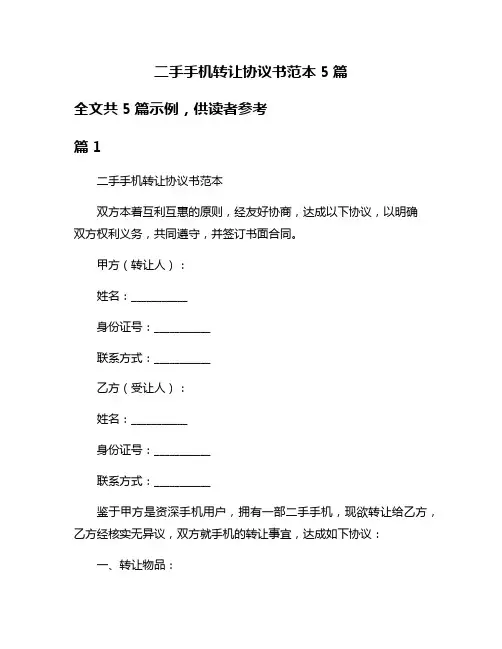 二手手机转让协议书范本 5 篇

全文共 5 篇示例，供读者参考

篇 1

二手手机转让协议书范本

双方本着互利互惠的原则，经友好协商，达成以下协议，以明确双方权利义务，共同遵守，并签订书面合同。

甲方（转让人）：

姓名：__________

身份证号：__________

联系方式：__________

乙方（受让人）：

姓名：__________

身份证号：__________

联系方式：__________

鉴于甲方是资深手机用户，拥有一部二手手机，现欲转让给乙方，乙方经核实无异议，双方就手机的转让事宜，达成如下协议：

一、转让物品：